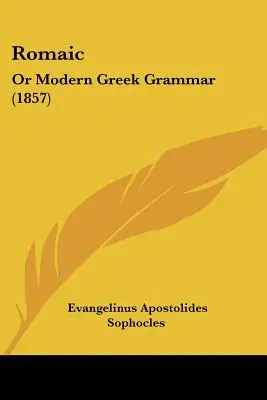 Romaic

Or Modern Greek Grammar (1857)

Evangelinus Apostolides Sophocles